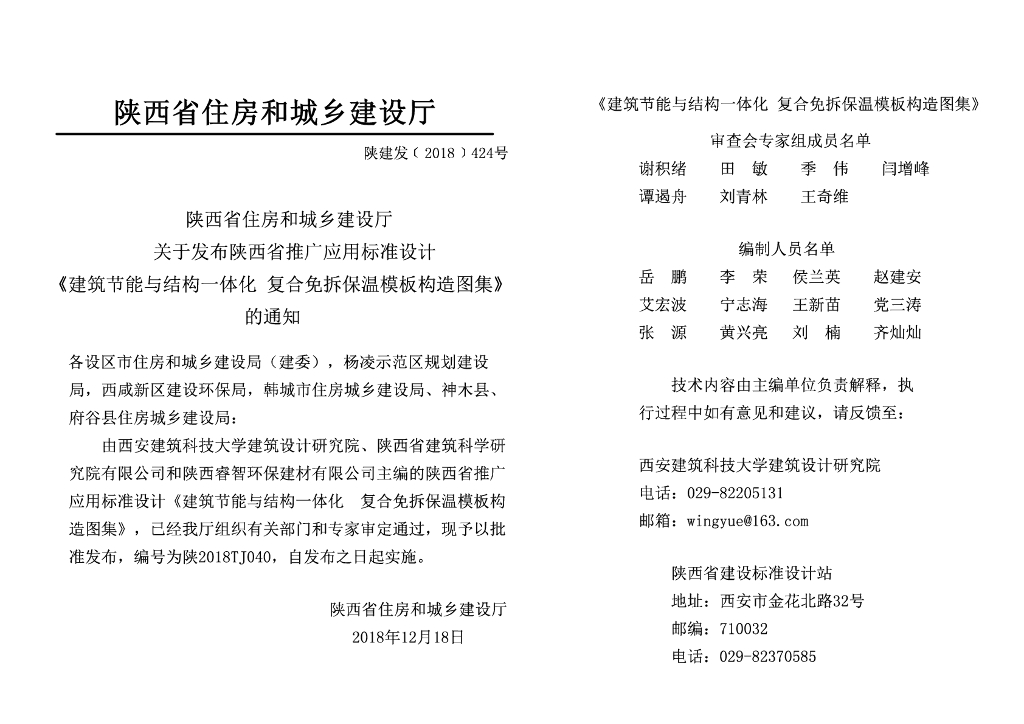 陕西省住房和城乡建设厅

陕建发〔2018〕424号

陕西省住房和城乡建设厅
关于发布陕西省推广应用标准设计
《建筑节能与结构一体化 复合免拆保温模板构造图集》
的通知

各设区市住房和城乡建设局（建委），杨凌示范区规划建设局，西咸新区建设环保局，韩城市住房城乡建设局、神木县、府谷县住房城乡建设局：

由西安建筑科技大学建筑设计研究院、陕西省建筑科学研究院有限公司和陕西睿智环保建材有限公司主编的陕西省推广应用标准设计《建筑节能与结构一体化 复合免拆保温模板构造图集》，已经我厅组织有关部门和专家审定通过，现予以批准发布，编号为陕2018TJ040，自发布之日起实施。

陕西省住房和城乡建设厅
2018年12月18日

《建筑节能与结构一体化 复合免拆保温模板构造图集》

审查会专家组成员名单
谢积绪 田 敏 季 伟 闫增峰
谭遏舟 刘青林 王奇维

编制人员名单
岳 鹏 李 荣 侯兰英 赵建安
艾宏波 宁志海 王新苗 党三涛
张 源 黄兴亮 刘 楠 齐灿灿

技术内容由主编单位负责解释，执行过程中如有意见和建议，请反馈至：

西安建筑科技大学建筑设计研究院
电话：029-82205131
邮箱：wingyue@163.com

陕西省建设标准设计站
地址：西安市金花北路32号
邮编：710032
电话：029-82370585